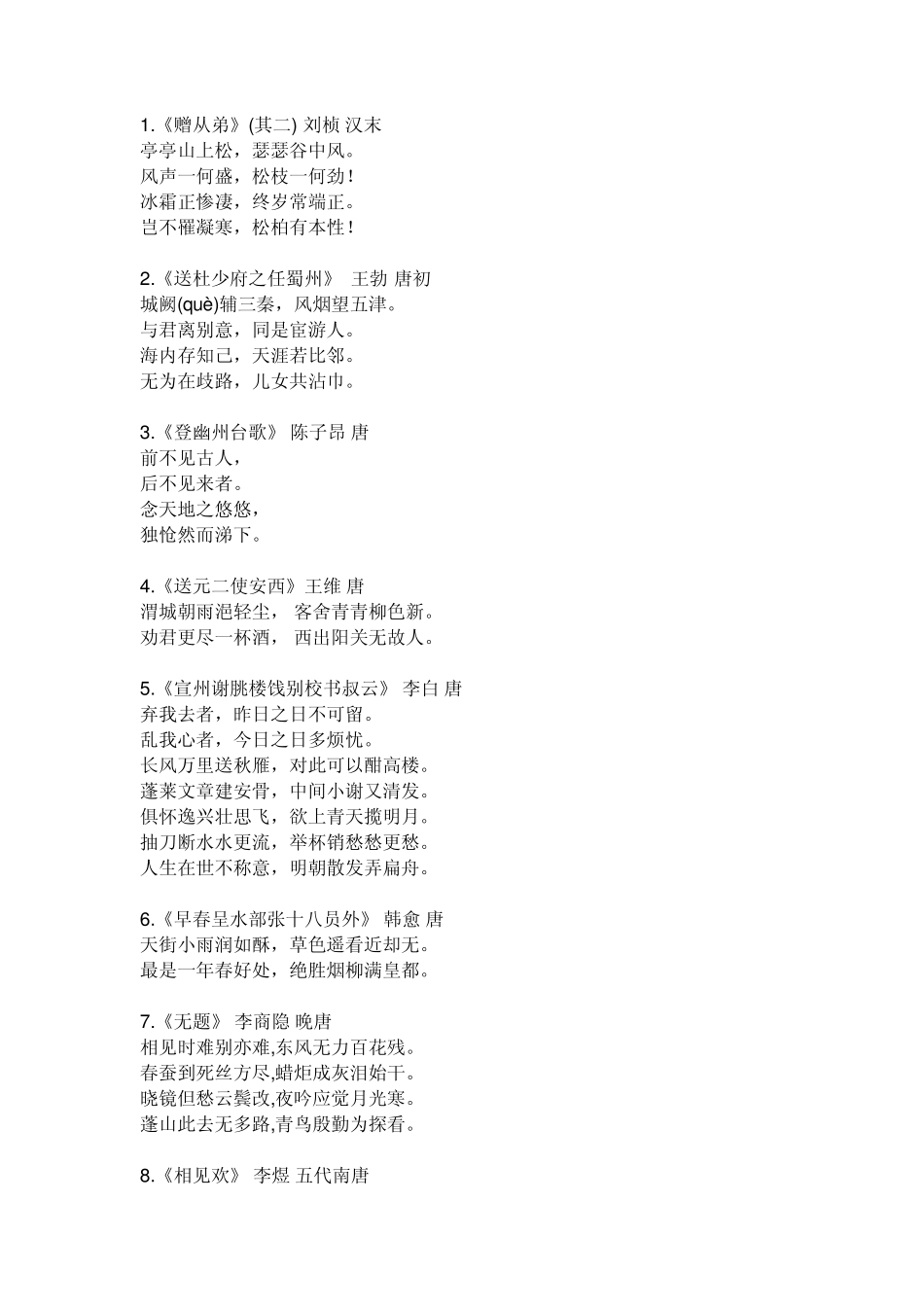 1.《赠从弟》(其二) 刘桢 汉末
亭亭山上松，瑟瑟谷中风。
风声一何盛，松枝一何劲！
冰霜正惨凄，终岁常端正。
岂不罹凝寒，松柏有本性！

2.《送杜少府之任蜀州》 王勃 唐初
城阙(què)辅三秦，风烟望五津。
与君离别意，同是宦游人。
海内存知己，天涯若比邻。
无为在歧路，儿女共沾巾。

3.《登幽州台歌》 陈子昂 唐
前不见古人，
后不见来者。
念天地之悠悠，
独怆然而涕下。

4.《送元二使安西》王维 唐
渭城朝雨浥轻尘， 客舍青青柳色新。
劝君更尽一杯酒， 西出阳关无故人。

5.《宣州谢朓楼饯别校书叔云》 李白 唐
弃我去者，昨日之日不可留。
乱我心者，今日之日多烦忧。
长风万里送秋雁，对此可以酣高楼。
蓬莱文章建安骨，中间小谢又清发。
俱怀逸兴壮思飞，欲上青天揽明月。
抽刀断水水更流，举杯销愁愁更愁。
人生在世不称意，明朝散发弄扁舟。

6.《早春呈水部张十八员外》 韩愈 唐
天街小雨润如酥，草色遥看近却无。
最是一年春好处，绝胜烟柳满皇都。

7.《无题》 李商隐 晚唐
相见时难别亦难,东风无力百花残。
春蚕到死丝方尽,蜡炬成灰泪始干。
晓镜但愁云鬓改,夜吟应觉月光寒。
蓬山此去无多路,青鸟殷勤为探看。

8.《相见欢》 李煜 五代南唐